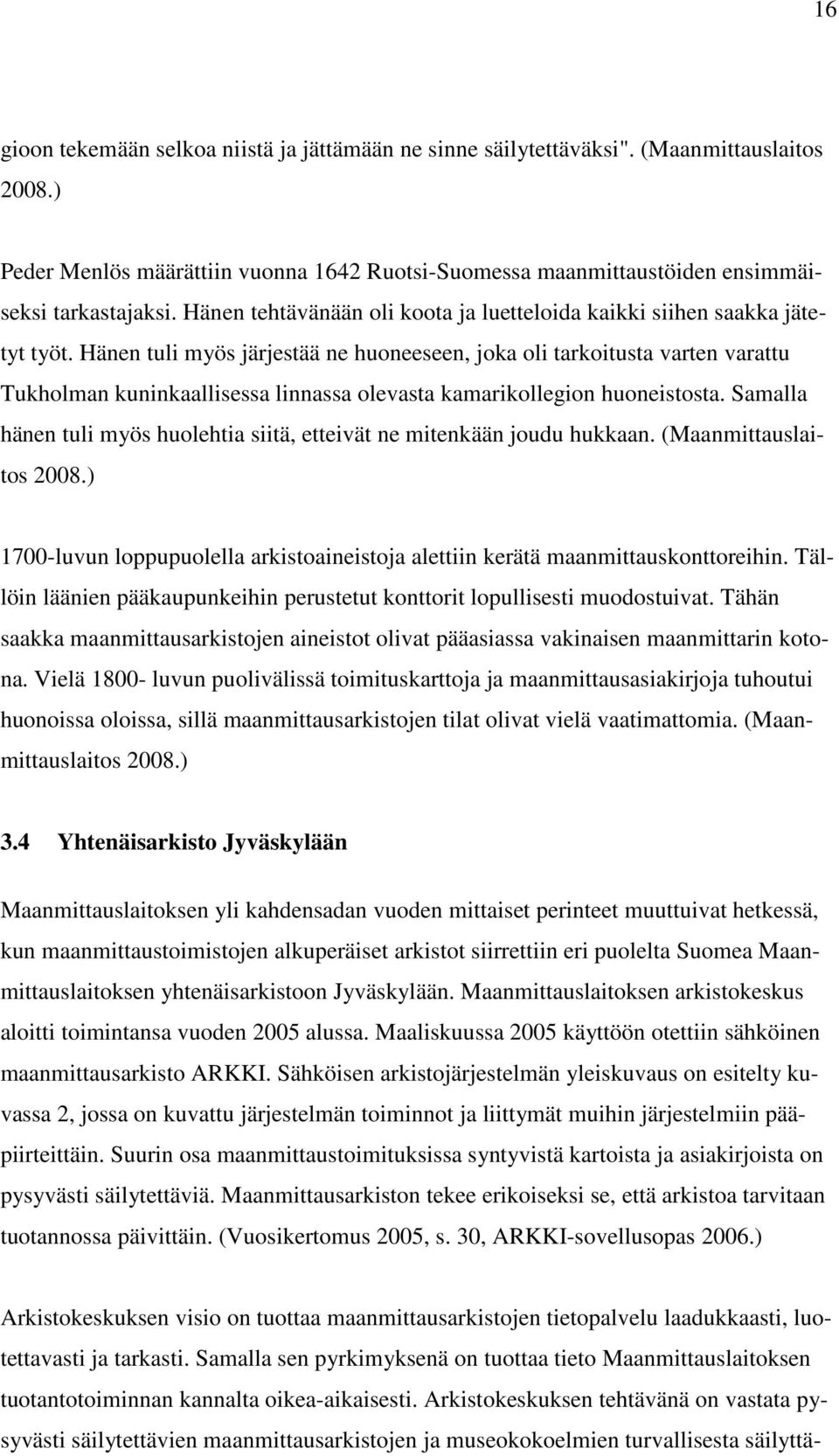 16

gioon tekemään selkoa niistä ja jättämään ne sinne säilytettäväksi". (Maanmittauslaitos 2008.)

Peder Menlös määrättiin vuonna 1642 Ruotsi-Suomessa maanmittaustöiden ensimmäiseksi tarkastajaksi. Hänen tehtävänään oli koota ja luetteloida kaikki siihen saakka jätetyt työt. Hänen tuli myös järjestää ne huoneeseen, joka oli tarkoitusta varten varattu Tukholman kuninkaallisessa linnassa olevasta kamarikollegion huoneistosta. Samalla hänen tuli myös huolehtia siitä, etteivät ne mitenkään joudu hukkaan. (Maanmittauslaitos 2008.)

1700-luvun loppupuolella arkistoaineistoja alettiin kerätä maanmittauskonttoreihin. Tällöin läänien pääkaupunkeihin perustetut konttorit lopullisesti muodostuivat. Tähän saakka maanmittausarkistojen aineistot olivat pääasiassa vakinaisen maanmittarin kotona. Vielä 1800- luvun puolivälissä toimituskarttoja ja maanmittausasiakirjoja tuhoutui huonoissa oloissa, sillä maanmittausarkistojen tilat olivat vielä vaatimattomia. (Maanmittauslaitos 2008.)

3.4 Yhtenäisarkisto Jyväskylään

Maanmittauslaitoksen yli kahdensadan vuoden mittaiset perinteet muuttuivat hetkessä, kun maanmittaustoimistojen alkuperäiset arkistot siirrettiin eri puolelta Suomea Maanmittauslaitoksen yhtenäisarkistoon Jyväskylään. Maanmittauslaitoksen arkistokeskus aloitti toimintansa vuoden 2005 alussa. Maaliskuussa 2005 käyttöön otettiin sähköinen maanmittausarkisto ARKKI. Sähköisen arkistojärjestelmän yleiskuvaus on esitelty kuvassa 2, jossa on kuvattu järjestelmän toiminnot ja liittymät muihin järjestelmiin pääpiirteittäin. Suurin osa maanmittaustoimituksissa syntyvistä kartoista ja asiakirjoista on pysyvästi säilytettäviä. Maanmittausarkiston tekee erikoiseksi se, että arkistoa tarvitaan tuotannossa päivittäin. (Vuosikertomus 2005, s. 30, ARKKI-sovellusopas 2006.)

Arkistokeskuksen visio on tuottaa maanmittausarkistojen tietopalvelu laadukkaasti, luotettavasti ja tarkasti. Samalla sen pyrkimyksenä on tuottaa tieto Maanmittauslaitoksen tuotantotoiminnan kannalta oikea-aikaisesti. Arkistokeskuksen tehtävänä on vastata pysyvästi säilytettävien maanmittausarkistojen ja museokokoelmien turvallisesta säilyttä-